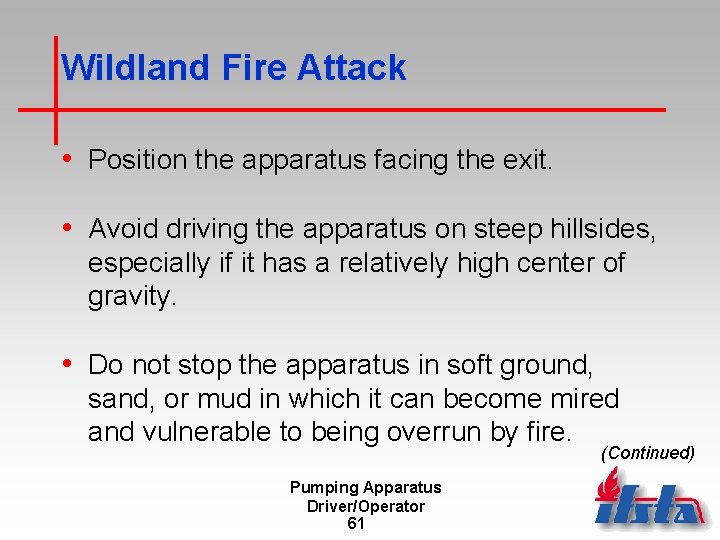 Wildland Fire Attack

• Position the apparatus facing the exit.

• Avoid driving the apparatus on steep hillsides, especially if it has a relatively high center of gravity.

• Do not stop the apparatus in soft ground, sand, or mud in which it can become mired and vulnerable to being overrun by fire.

(Continued)

Pumping Apparatus
Driver/Operator
61

ifsta